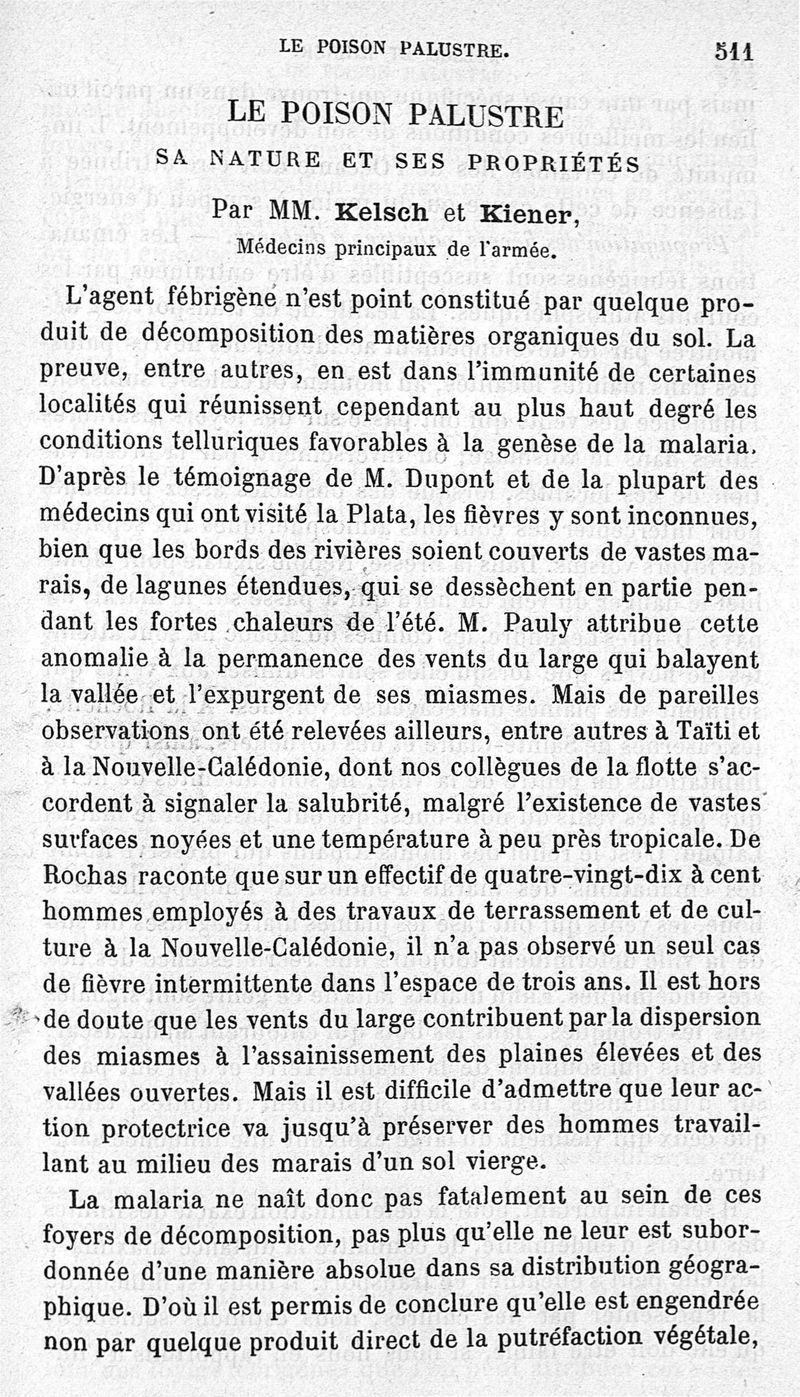 LE POISON PALUSTRE. 511

LE POISON PALUSTRE

SA NATURE ET SES PROPRIÉTÉS

Par MM. Kelsch et Kiener,

Médecins principaux de l'armée.

L'agent fébrigène n'est point constitué par quelque produit de décomposition des matières organiques du sol. La preuve, entre autres, en est dans l'immunité de certaines localités qui réunissent cependant au plus haut degré les conditions telluriques favorables à la genèse de la malaria. D'après le témoignage de M. Dupont et de la plupart des médecins qui ont visité la Plata, les fièvres y sont inconnues, bien que les bords des rivières soient couverts de vastes marais, de lagunes étendues, qui se dessèchent en partie pendant les fortes chaleurs de l'été. M. Pauly attribue cette anomalie à la permanence des vents du large qui balayent la vallée et l'expurgent de ses miasmes. Mais de pareilles observations ont été relevées ailleurs, entre autres à Taïti et à la Nouvelle-Calédonie, dont nos collègues de la flotte s'accordent à signaler la salubrité, malgré l'existence de vastes surfaces noyées et une température à peu près tropicale. De Rochas raconte que sur un effectif de quatre-vingt-dix à cent hommes employés à des travaux de terrassement et de culture à la Nouvelle-Calédonie, il n'a pas observé un seul cas de fièvre intermittente dans l'espace de trois ans. Il est hors de doute que les vents du large contribuent par la dispersion des miasmes à l'assainissement des plaines élevées et des vallées ouvertes. Mais il est difficile d'admettre que leur action protectrice va jusqu'à préserver des hommes travaillant au milieu des marais d'un sol vierge.

La malaria ne naît donc pas fatalement au sein de ces foyers de décomposition, pas plus qu'elle ne leur est subordonnée d'une manière absolue dans sa distribution géographique. D'où il est permis de conclure qu'elle est engendrée non par quelque produit direct de la putréfaction végétale,